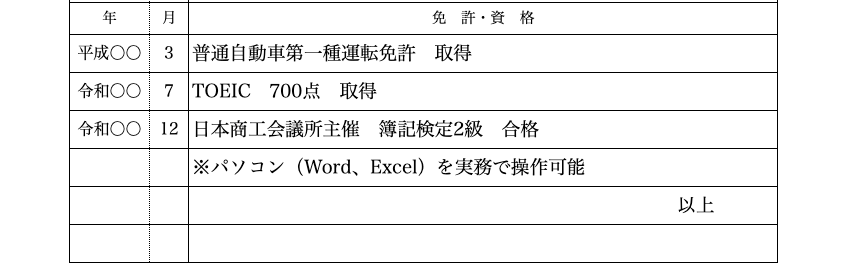 | 年 | 月 | 免 許・資 格 |
|---|---|---|
| 平成○○ | 3 | 普通自動車第一種運転免許　取得 |
| 令和○○ | 7 | TOEIC　700点　取得 |
| 令和○○ | 12 | 日本商工会議所主催　簿記検定2級　合格 |
| | | ※パソコン（Word、Excel）を実務で操作可能 |
| | | 以上 |
| | | |